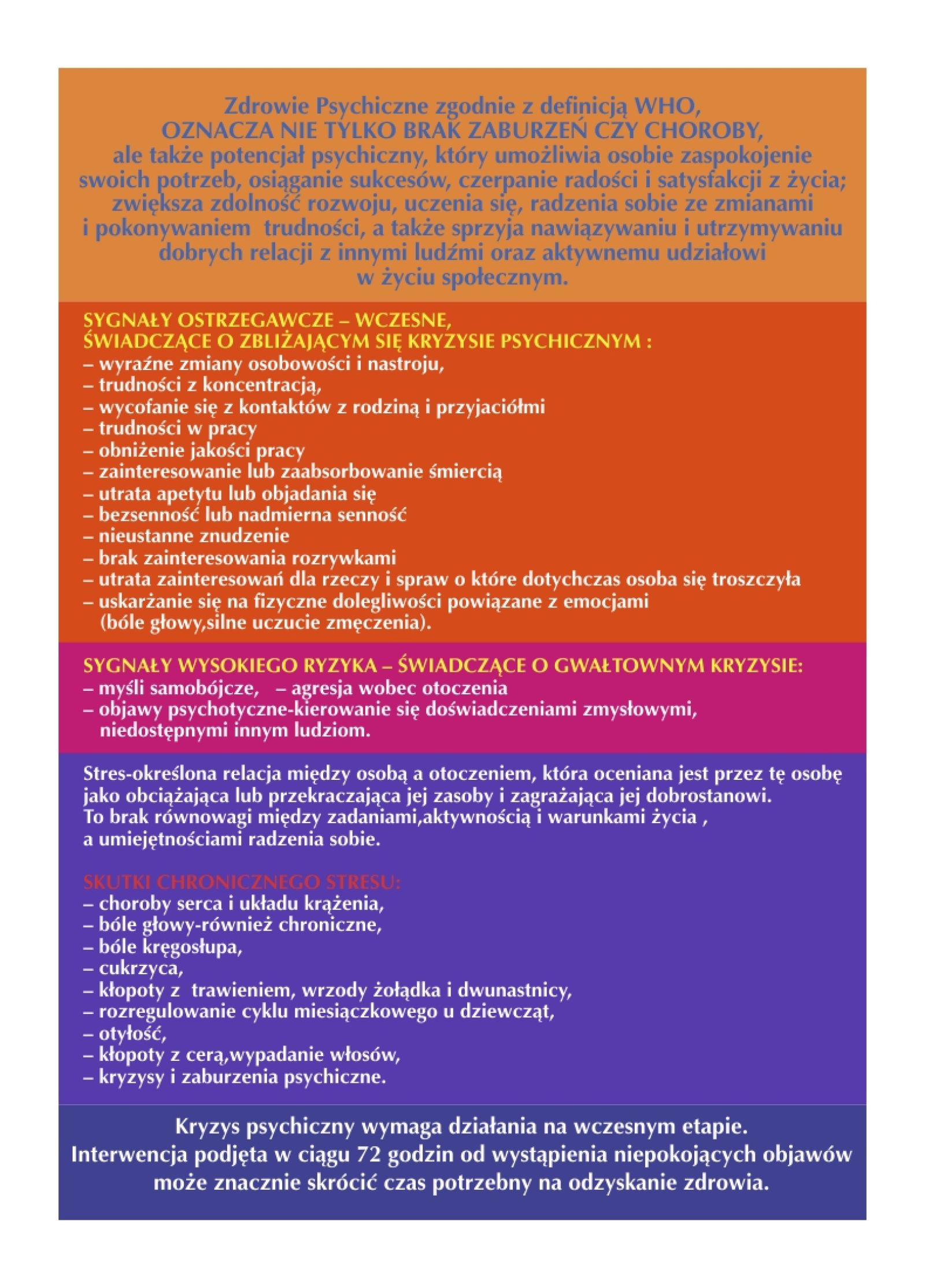 Zdrowie Psychiczne zgodnie z definicją WHO, OZNACZA NIE TYLKO BRAK ZABURZEŃ CZY CHOROBY, ale także potencjał psychiczny, który umożliwia osobie zaspokojenie swoich potrzeb, osiąganie sukcesów, czerpanie radości i satysfakcji z życia; zwiększa zdolność rozwoju, uczenia się, radzenia sobie ze zmianami i pokonywaniem trudności, a także sprzyja nawiązywaniu i utrzymywaniu dobrych relacji z innymi ludźmi oraz aktywnemu udziałowi w życiu społecznym.

SYGNAŁY OSTRZEGAWCZE – WCZESNE, ŚWIADCZĄCE O ZBLIŻAJĄCYM SIĘ KRYZYSIE PSYCHICZNYM :
– wyraźne zmiany osobowości i nastroju,
– trudności z koncentracją,
– wycofanie się z kontaktów z rodziną i przyjaciółmi
– trudności w pracy
– obniżenie jakości pracy
– zainteresowanie lub zaabsorbowanie śmiercią
– utrata apetytu lub objadania się
– bezsenność lub nadmierna senność
– nieustanne znudzenie
– brak zainteresowania rozrywkami
– utrata zainteresowań dla rzeczy i spraw o które dotychczas osoba się troszczyła
– uskarżanie się na fizyczne dolegliwości powiązane z emocjami (bóle głowy,silne uczucie zmęczenia).

SYGNAŁY WYSOKIEGO RYZYKA – ŚWIADCZĄCE O GWAŁTOWNYM KRYZYSIE:
– myśli samobójcze, – agresja wobec otoczenia
– objawy psychotyczne-kierowanie się doświadczeniami zmysłowymi, niedostępnymi innym ludziom.

Stres-określona relacja między osobą a otoczeniem, która oceniana jest przez tę osobę jako obciążająca lub przekraczająca jej zasoby i zagrażająca jej dobrostanowi. To brak równowagi między zadaniami,aktywnością i warunkami życia , a umiejętnościami radzenia sobie.

SKUTKI CHRONICZNEGO STRESU:
– choroby serca i układu krążenia,
– bóle głowy-również chroniczne,
– bóle kręgosłupa,
– cukrzyca,
– kłopoty z trawieniem, wrzody żołądka i dwunastnicy,
– rozregulowanie cyklu miesiączkowego u dziewcząt,
– otyłość,
– kłopoty z cerą,wypadanie włosów,
– kryzysy i zaburzenia psychiczne.

Kryzys psychiczny wymaga działania na wczesnym etapie. Interwencja podjęta w ciągu 72 godzin od wystąpienia niepokojących objawów może znacznie skrócić czas potrzebny na odzyskanie zdrowia.